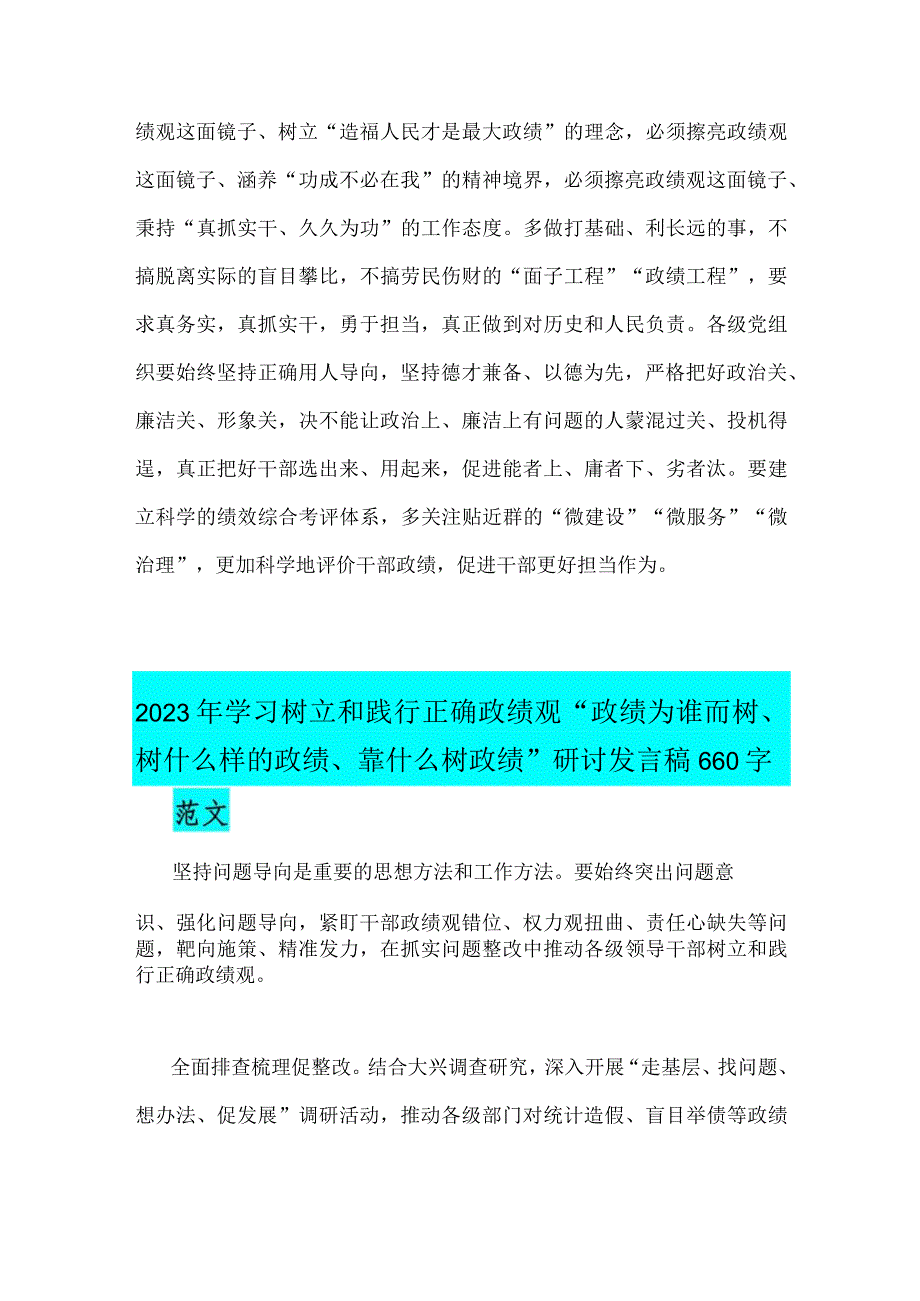 绩观这面镜子、树立“造福人民才是最大政绩”的理念，必须擦亮政绩观这面镜子、涵养“功成不必在我”的精神境界，必须擦亮政绩观这面镜子、秉持“真抓实干、久久为功”的工作态度。多做打基础、利长远的事，不搞脱离实际的盲目攀比，不搞劳民伤财的“面子工程”“政绩工程”，要求真务实，真抓实干，勇于担当，真正做到对历史和人民负责。各级党组织要始终坚持正确用人导向，坚持德才兼备、以德为先，严格把好政治关、廉洁关、形象关，决不能让政治上、廉洁上有问题的人蒙混过关、投机得逞，真正把好干部选出来、用起来，促进能者上、庸者下、劣者汰。要建立科学的绩效综合考评体系，多关注贴近群的“微建设”“微服务”“微治理”，更加科学地评价干部政绩，促进干部更好担当作为。

2023年学习树立和践行正确政绩观“政绩为谁而树、树什么样的政绩、靠什么树政绩”研讨发言稿660字范文

坚持问题导向是重要的思想方法和工作方法。要始终突出问题意识、强化问题导向，紧盯干部政绩观错位、权力观扭曲、责任心缺失等问题，靶向施策、精准发力，在抓实问题整改中推动各级领导干部树立和践行正确政绩观。

全面排查梳理促整改。结合大兴调查研究，深入开展“走基层、找问题、想办法、促发展”调研活动，推动各级部门对统计造假、盲目举债等政绩